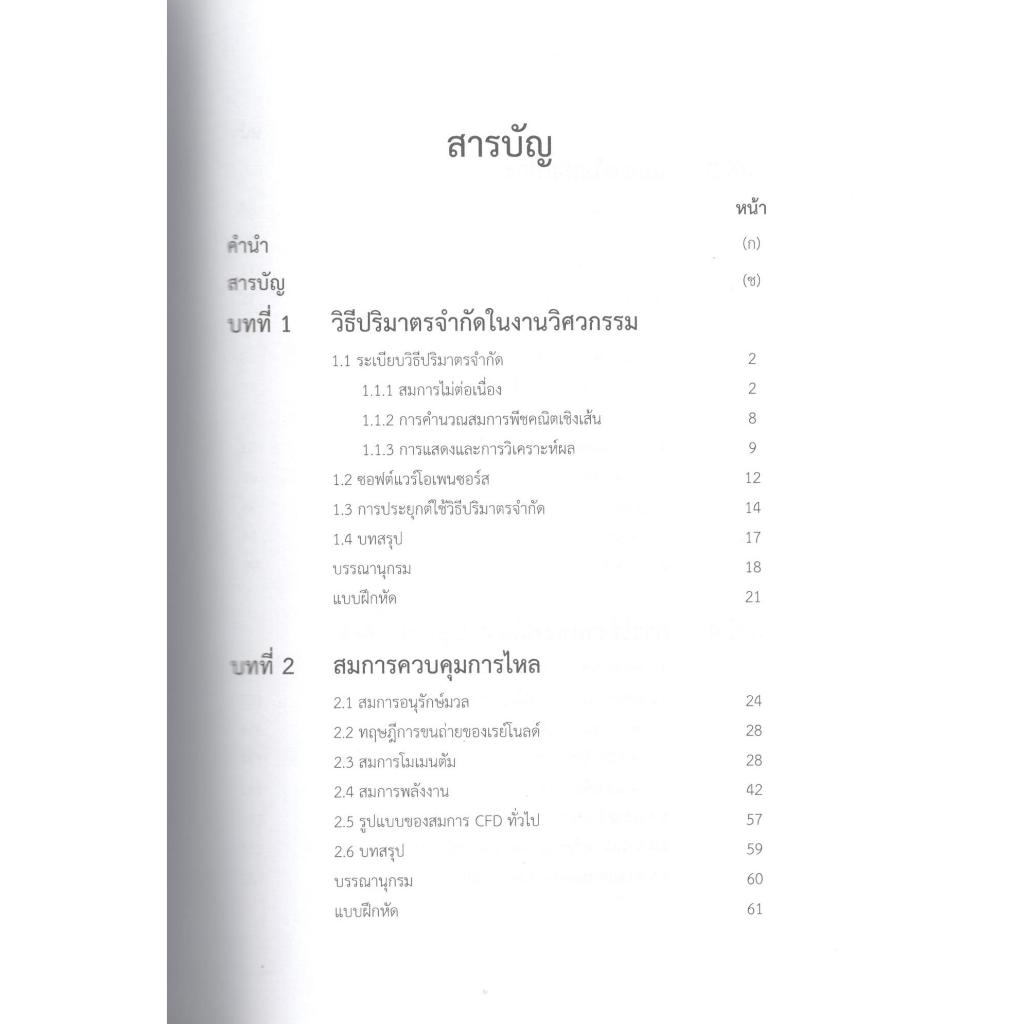 สารบัญ

หน้า

คำนำ (ก)

สารบัญ (ซ)

บทที่ 1 วิธีปริมาตรจำกัดในงานวิศวกรรม

1.1 ระเบียบวิธีปริมาตรจำกัด 2

1.1.1 สมการไม่ต่อเนื่อง 2

1.1.2 การคำนวณสมการพีชคณิตเชิงเส้น 8

1.1.3 การแสดงและการวิเคราะห์ผล 9

1.2 ซอฟต์แวร์โอเพนซอร์ส 12

1.3 การประยุกต์ใช้วิธีปริมาตรจำกัด 14

1.4 บทสรุป 17

บรรณานุกรม 18

แบบฝึกหัด 21

บทที่ 2 สมการควบคุมการไหล

2.1 สมการอนุรักษ์มวล 24

2.2 ทฤษฎีการขนถ่ายของเรย์โนลด์ 28

2.3 สมการโมเมนตัม 28

2.4 สมการพลังงาน 42

2.5 รูปแบบของสมการ CFD ทั่วไป 57

2.6 บทสรุป 59

บรรณานุกรม 60

แบบฝึกหัด 61